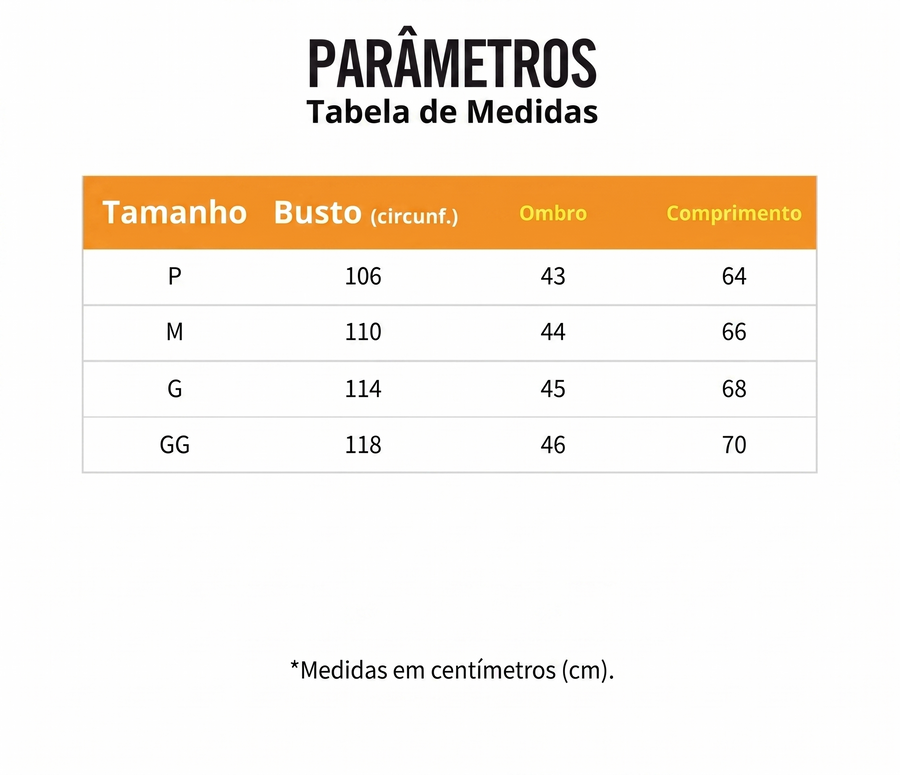 PARÂMETROS
Tabela de Medidas

| Tamanho | Busto (circunf.) | Ombro | Comprimento |
|---|---|---|---|
| P | 106 | 43 | 64 |
| M | 110 | 44 | 66 |
| G | 114 | 45 | 68 |
| GG | 118 | 46 | 70 |

*Medidas em centímetros (cm).